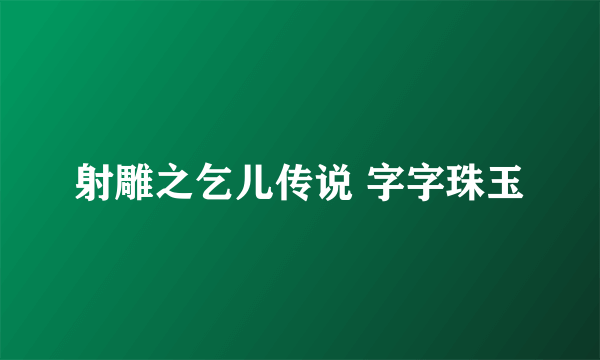 射雕之乞儿传说 字字珠玉